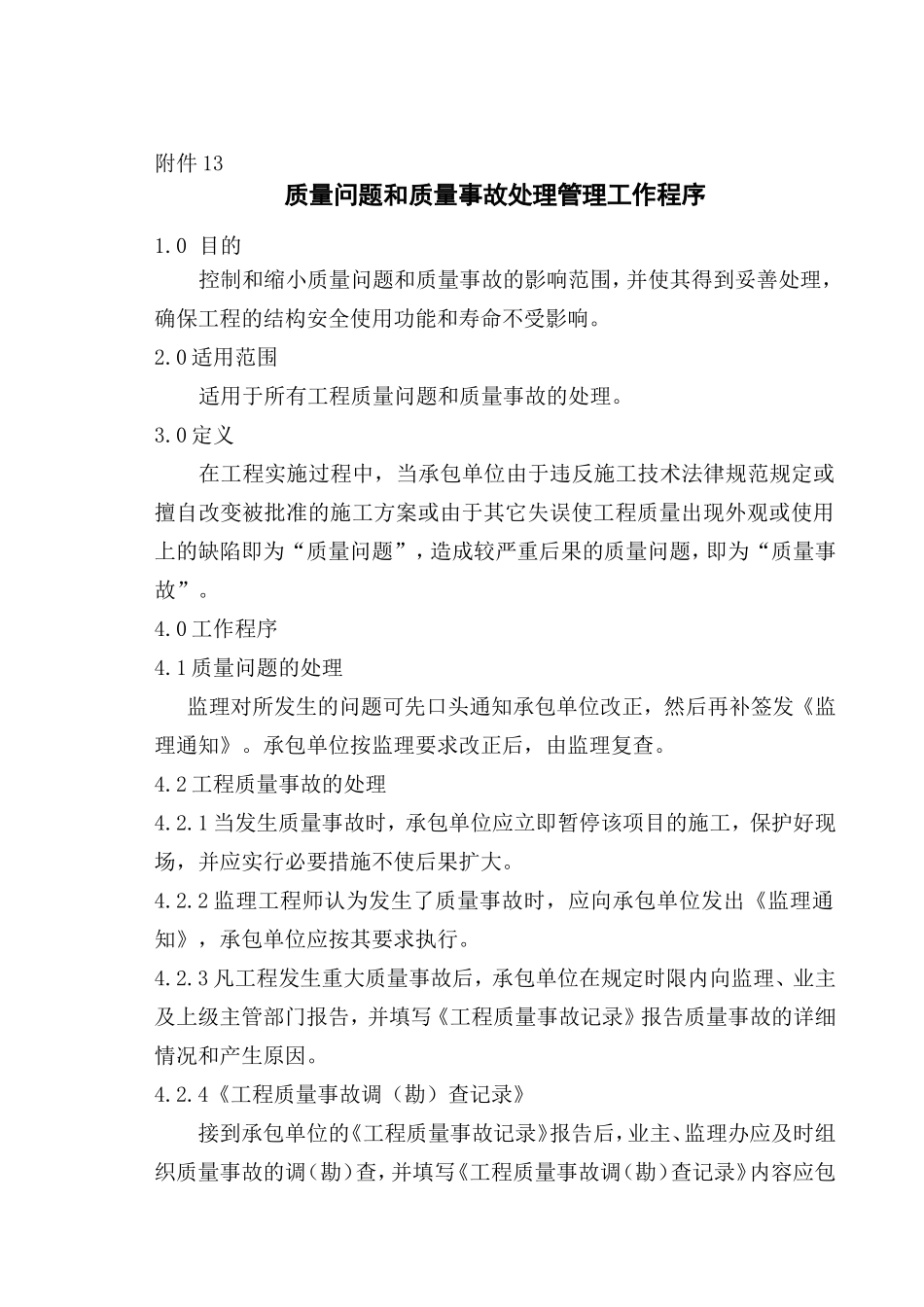 附件13

质量问题和质量事故处理管理工作程序

1.0 目的

控制和缩小质量问题和质量事故的影响范围，并使其得到妥善处理，确保工程的结构安全使用功能和寿命不受影响。

2.0适用范围

适用于所有工程质量问题和质量事故的处理。

3.0定义

在工程实施过程中，当承包单位由于违反施工技术法律规范规定或擅自改变被批准的施工方案或由于其它失误使工程质量出现外观或使用上的缺陷即为“质量问题”，造成较严重后果的质量问题，即为“质量事故”。

4.0工作程序

4.1质量问题的处理

监理对所发生的问题可先口头通知承包单位改正，然后再补签发《监理通知》。承包单位按监理要求改正后，由监理复查。

4.2工程质量事故的处理

4.2.1当发生质量事故时，承包单位应立即暂停该项目的施工，保护好现场，并应实行必要措施不使后果扩大。

4.2.2监理工程师认为发生了质量事故时，应向承包单位发出《监理通知》，承包单位应按其要求执行。

4.2.3凡工程发生重大质量事故后，承包单位在规定时限内向监理、业主及上级主管部门报告，并填写《工程质量事故记录》报告质量事故的详细情况和产生原因。

4.2.4《工程质量事故调（勘）查记录》

接到承包单位的《工程质量事故记录》报告后，业主、监理办应及时组织质量事故的调（勘）查，并填写《工程质量事故调（勘）查记录》内容应包